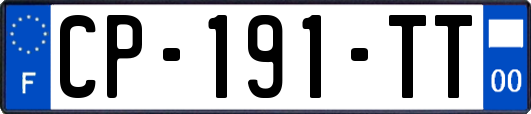 F

CP-191-TT

00